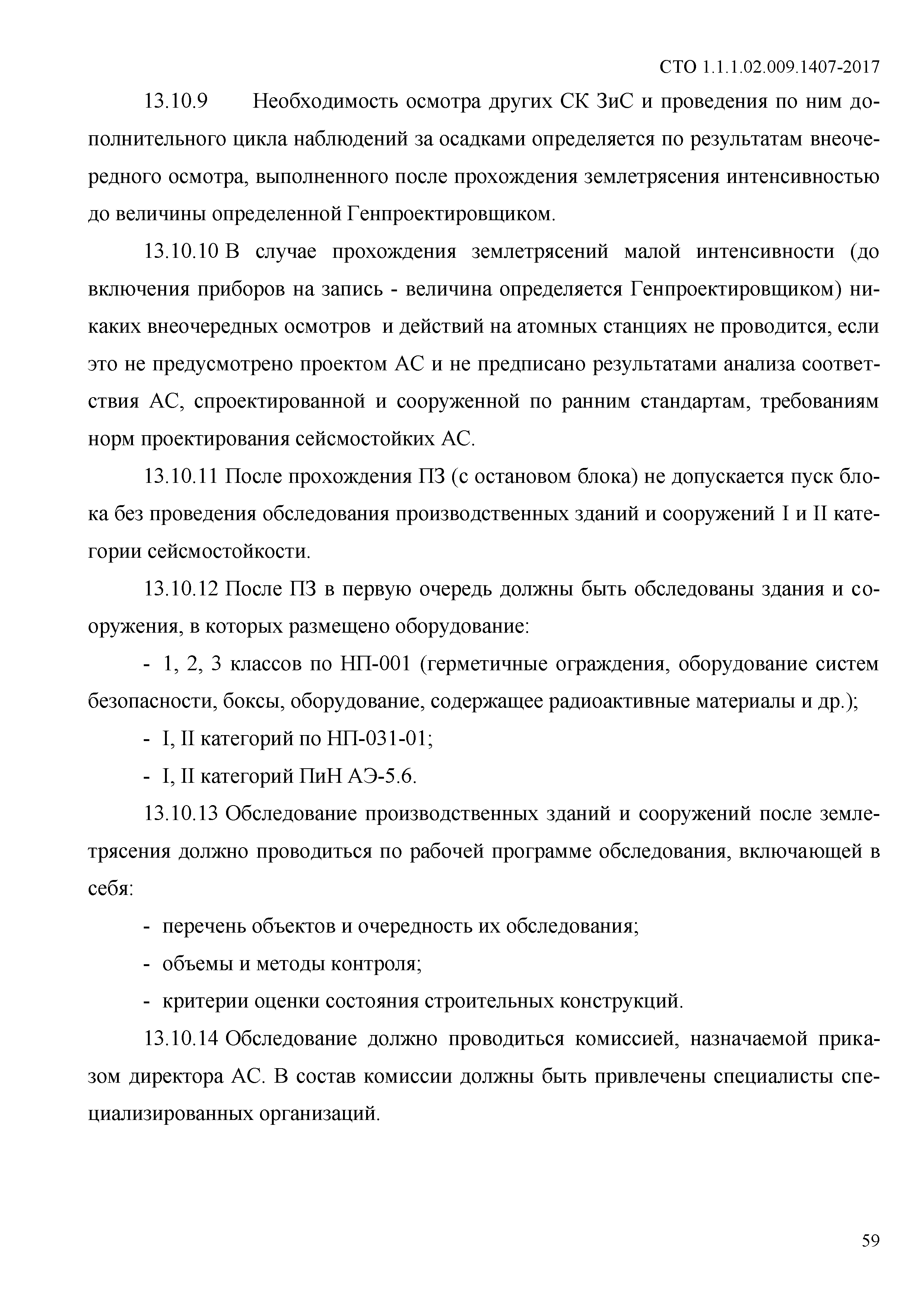 СТО 1.1.1.02.009.1407-2017

13.10.9 Необходимость осмотра других СК ЗиС и проведения по ним дополнительного цикла наблюдений за осадками определяется по результатам внеочередного осмотра, выполненного после прохождения землетрясения интенсивностью до величины определенной Генпроектировщиком.

13.10.10 В случае прохождения землетрясений малой интенсивности (до включения приборов на запись - величина определяется Генпроектировщиком) никаких внеочередных осмотров и действий на атомных станциях не проводится, если это не предусмотрено проектом АС и не предписано результатами анализа соответствия АС, спроектированной и сооруженной по ранним стандартам, требованиям норм проектирования сейсмостойких АС.

13.10.11 После прохождения ПЗ (с остановом блока) не допускается пуск блока без проведения обследования производственных зданий и сооружений I и II категории сейсмостойкости.

13.10.12 После ПЗ в первую очередь должны быть обследованы здания и сооружения, в которых размещено оборудование:

- 1, 2, 3 классов по НП-001 (герметичные ограждения, оборудование систем безопасности, боксы, оборудование, содержащее радиоактивные материалы и др.);

- I, II категорий по НП-031-01;

- I, II категорий ПиН АЭ-5.6.

13.10.13 Обследование производственных зданий и сооружений после землетрясения должно проводиться по рабочей программе обследования, включающей в себя:

- перечень объектов и очередность их обследования;

- объемы и методы контроля;

- критерии оценки состояния строительных конструкций.

13.10.14 Обследование должно проводиться комиссией, назначаемой приказом директора АС. В состав комиссии должны быть привлечены специалисты специализированных организаций.

59